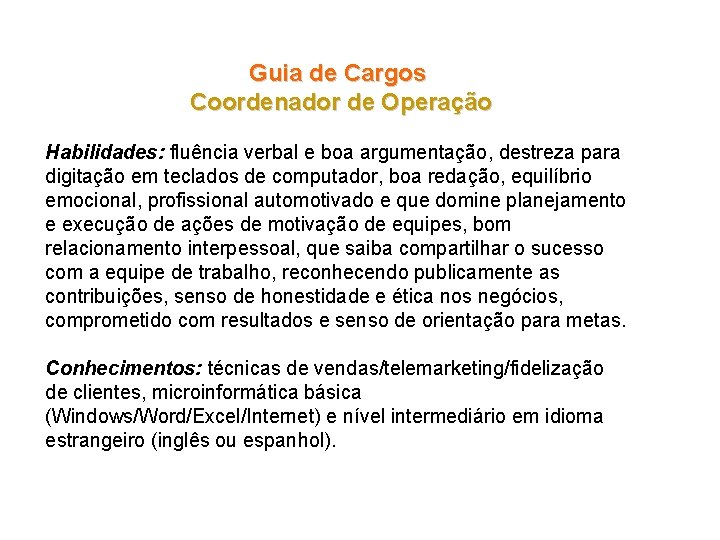 Guia de Cargos
Coordenador de Operação

Habilidades: fluência verbal e boa argumentação, destreza para digitação em teclados de computador, boa redação, equilíbrio emocional, profissional automotivado e que domine planejamento e execução de ações de motivação de equipes, bom relacionamento interpessoal, que saiba compartilhar o sucesso com a equipe de trabalho, reconhecendo publicamente as contribuições, senso de honestidade e ética nos negócios, comprometido com resultados e senso de orientação para metas.

Conhecimentos: técnicas de vendas/telemarketing/fidelização de clientes, microinformática básica (Windows/Word/Excel/Internet) e nível intermediário em idioma estrangeiro (inglês ou espanhol).